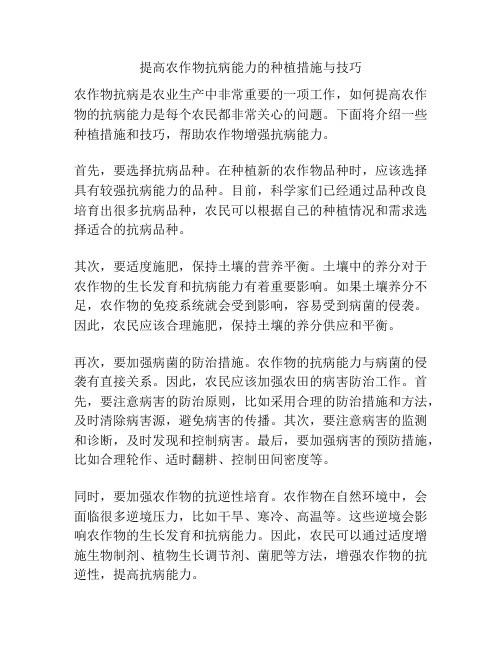 提高农作物抗病能力的种植措施与技巧

农作物抗病是农业生产中非常重要的一项工作，如何提高农作物的抗病能力是每个农民都非常关心的问题。下面将介绍一些种植措施和技巧，帮助农作物增强抗病能力。

首先，要选择抗病品种。在种植新的农作物品种时，应该选择具有较强抗病能力的品种。目前，科学家们已经通过品种改良培育出很多抗病品种，农民可以根据自己的种植情况和需求选择适合的抗病品种。

其次，要适度施肥，保持土壤的营养平衡。土壤中的养分对于农作物的生长发育和抗病能力有着重要影响。如果土壤养分不足，农作物的免疫系统就会受到影响，容易受到病菌的侵袭。因此，农民应该合理施肥，保持土壤的养分供应和平衡。

再次，要加强病菌的防治措施。农作物的抗病能力与病菌的侵袭有直接关系。因此，农民应该加强农田的病害防治工作。首先，要注意病害的防治原则，比如采用合理的防治措施和方法，及时清除病害源，避免病害的传播。其次，要注意病害的监测和诊断，及时发现和控制病害。最后，要加强病害的预防措施，比如合理轮作、适时翻耕、控制田间密度等。

同时，要加强农作物的抗逆性培育。农作物在自然环境中，会面临很多逆境压力，比如干旱、寒冷、高温等。这些逆境会影响农作物的生长发育和抗病能力。因此，农民可以通过适度增施生物制剂、植物生长调节剂、菌肥等方法，增强农作物的抗逆性，提高抗病能力。